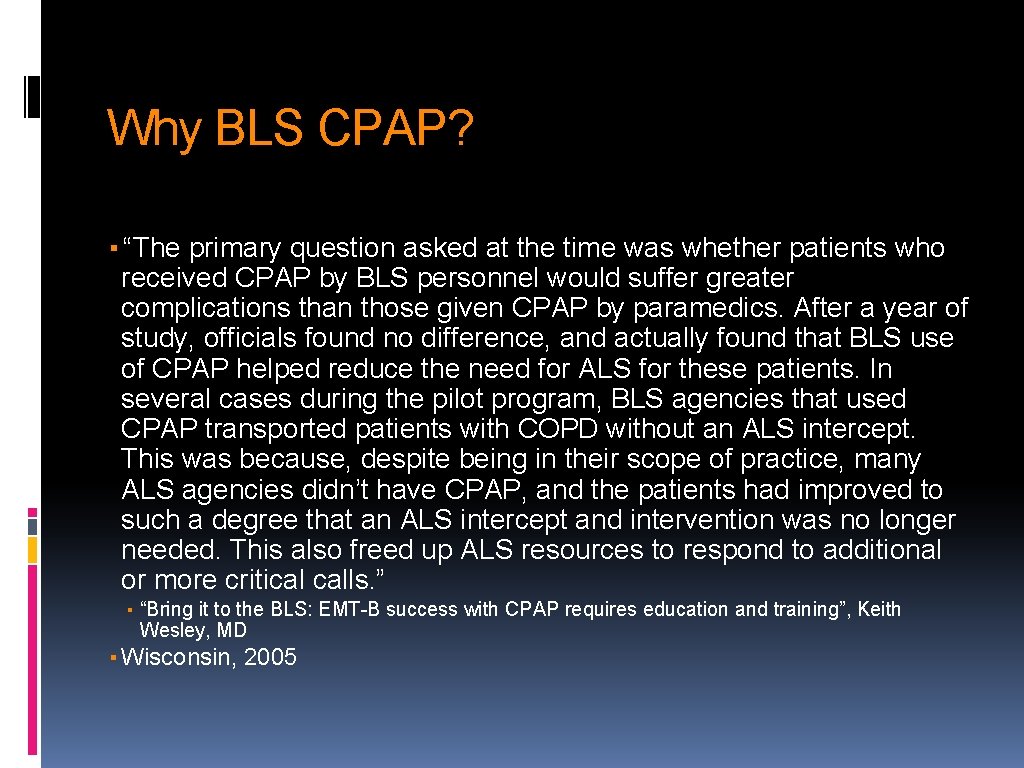 Why BLS CPAP?

▪ “The primary question asked at the time was whether patients who received CPAP by BLS personnel would suffer greater complications than those given CPAP by paramedics. After a year of study, officials found no difference, and actually found that BLS use of CPAP helped reduce the need for ALS for these patients. In several cases during the pilot program, BLS agencies that used CPAP transported patients with COPD without an ALS intercept. This was because, despite being in their scope of practice, many ALS agencies didn’t have CPAP, and the patients had improved to such a degree that an ALS intercept and intervention was no longer needed. This also freed up ALS resources to respond to additional or more critical calls.”

▪ “Bring it to the BLS: EMT-B success with CPAP requires education and training”, Keith Wesley, MD

▪ Wisconsin, 2005